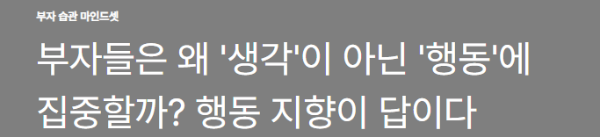 부자 습관 마인드셋

부자들은 왜 '생각'이 아닌 '행동'에 집중할까? 행동 지향이 답이다